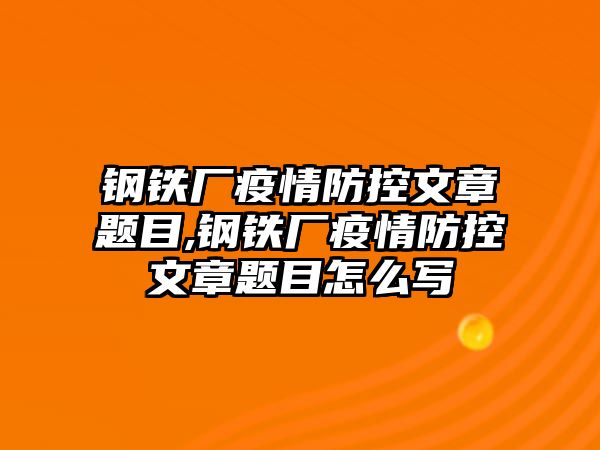 钢铁厂疫情防控文章题目,钢铁厂疫情防控文章题目怎么写